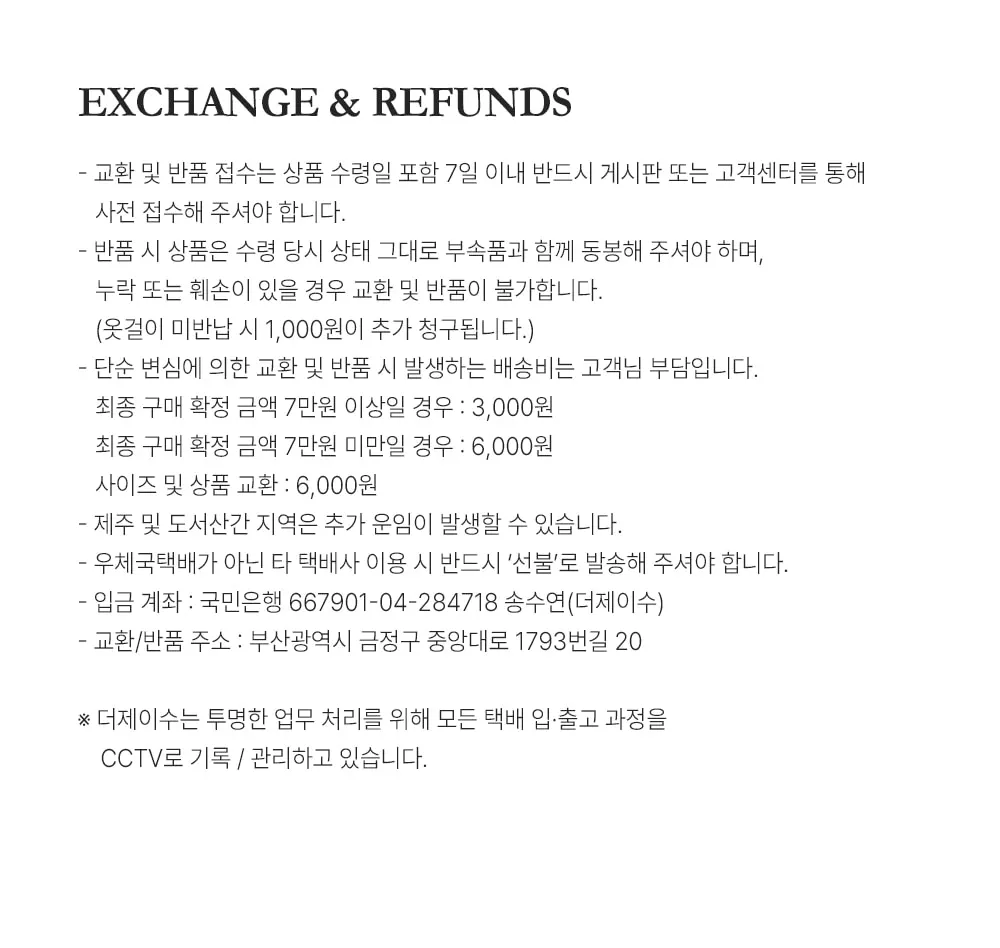 EXCHANGE & REFUNDS

- 교환 및 반품 접수는 상품 수령일 포함 7일 이내 반드시 게시판 또는 고객센터를 통해 사전 접수해 주셔야 합니다.
- 반품 시 상품은 수령 당시 상태 그대로 부속품과 함께 동봉해 주셔야 하며, 누락 또는 훼손이 있을 경우 교환 및 반품이 불가합니다. (옷걸이 미반납 시 1,000원이 추가 청구됩니다.)
- 단순 변심에 의한 교환 및 반품 시 발생하는 배송비는 고객님 부담입니다.
최종 구매 확정 금액 7만원 이상일 경우 : 3,000원
최종 구매 확정 금액 7만원 미만일 경우 : 6,000원
사이즈 및 상품 교환 : 6,000원
- 제주 및 도서산간 지역은 추가 운임이 발생할 수 있습니다.
- 우체국택배가 아닌 타 택배사 이용 시 반드시 '선불'로 발송해 주셔야 합니다.
- 입금 계좌 : 국민은행 667901-04-284718 송수연(더제이수)
- 교환/반품 주소 : 부산광역시 금정구 중앙대로 1793번길 20

※ 더제이수는 투명한 업무 처리를 위해 모든 택배 입·출고 과정을 CCTV로 기록 / 관리하고 있습니다.